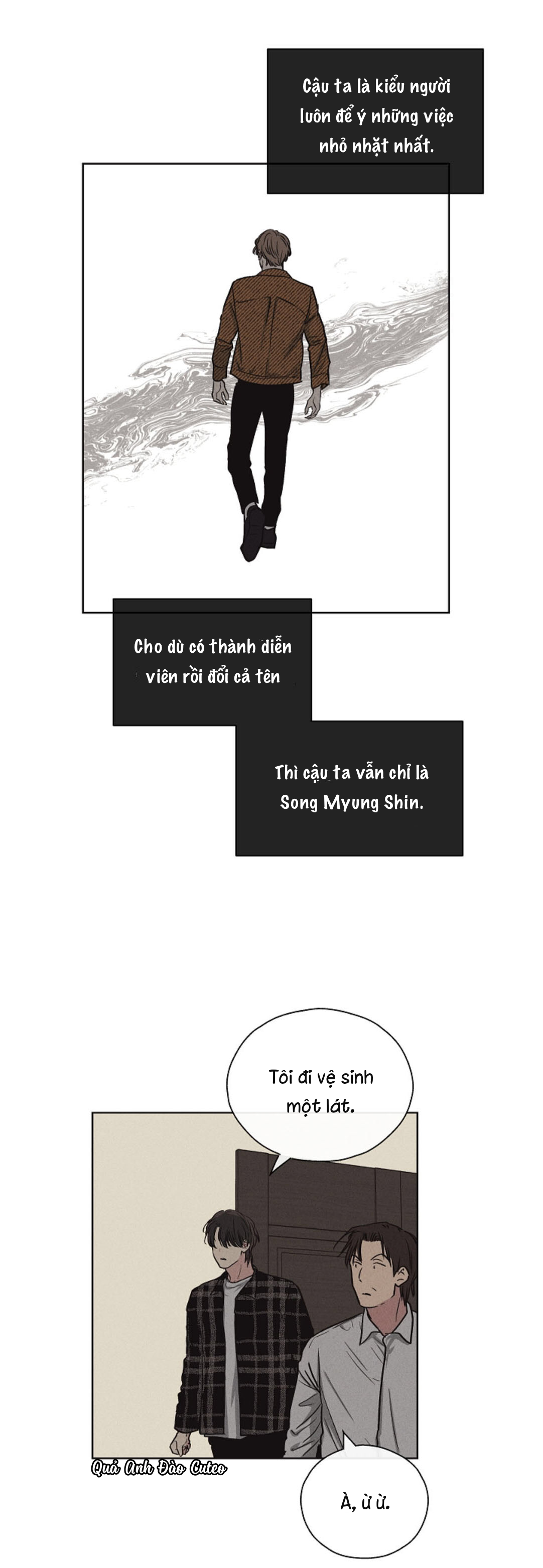 Cậu ta là kiểu người luôn để ý những việc nhỏ nhặt nhất.

Cho dù có thành diễn viên rồi đổi cả tên

Thì cậu ta vẫn chỉ là Song Myung Shin.

Tôi đi vệ sinh một lát.

À, ừ ừ.

Quả Anh Đào Cuteo